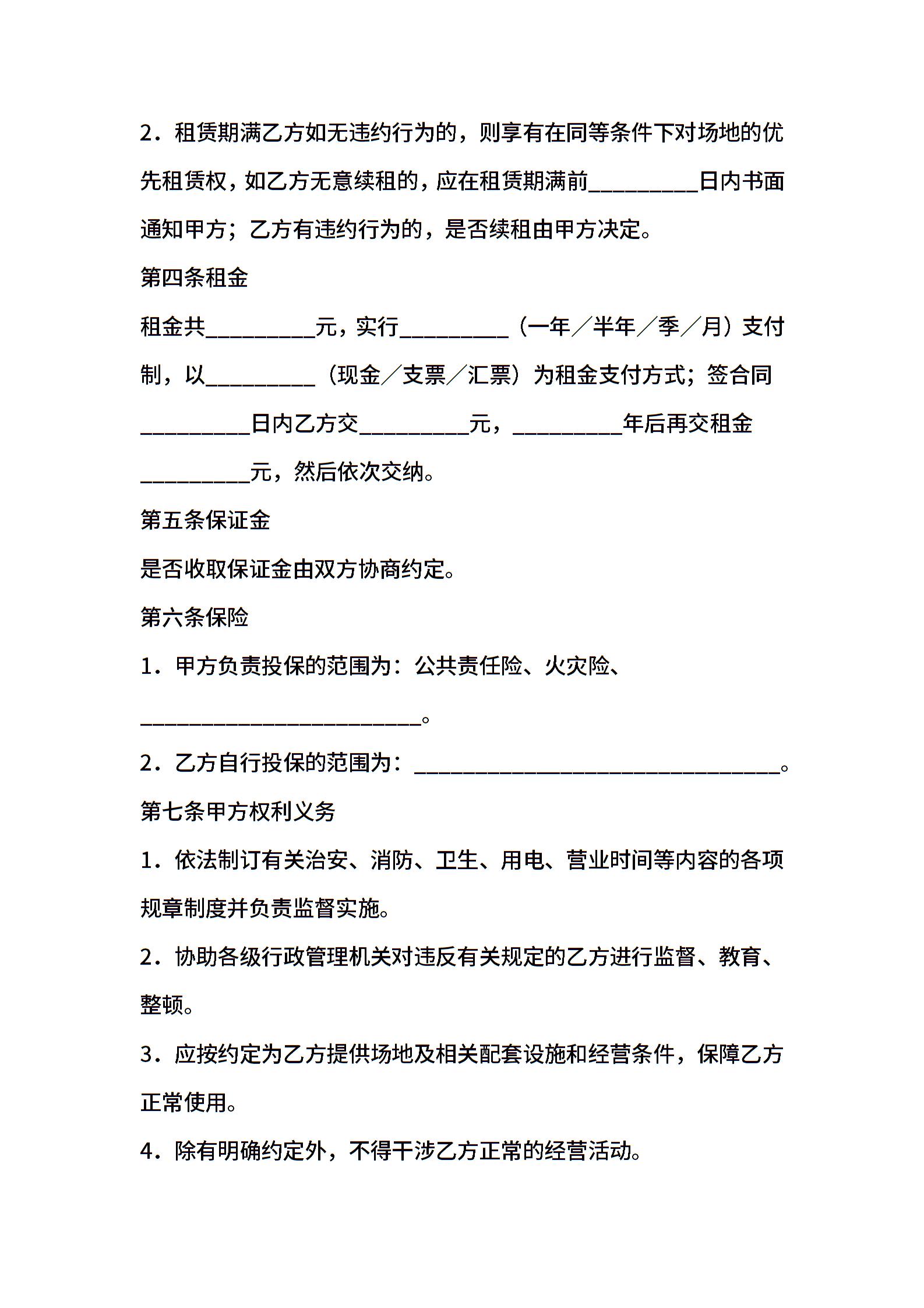 2．租赁期满乙方如无违约行为的，则享有在同等条件下对场地的优先租赁权，如乙方无意续租的，应在租赁期满前__________日内书面通知甲方；乙方有违约行为的，是否续租由甲方决定。

第四条租金

租金共__________元，实行__________（一年／半年／季／月）支付制，以__________（现金／支票／汇票）为租金支付方式；签合同__________日内乙方交__________元，__________年后再交租金__________元，然后依次交纳。

第五条保证金

是否收取保证金由双方协商约定。

第六条保险

1．甲方负责投保的范围为：公共责任险、火灾险、__________________________。

2．乙方自行投保的范围为：__________________________________。

第七条甲方权利义务

1．依法制订有关治安、消防、卫生、用电、营业时间等内容的各项规章制度并负责监督实施。

2．协助各级行政管理机关对违反有关规定的乙方进行监督、教育、整顿。

3．应按约定为乙方提供场地及相关配套设施和经营条件，保障乙方正常使用。

4．除有明确约定外，不得干涉乙方正常的经营活动。